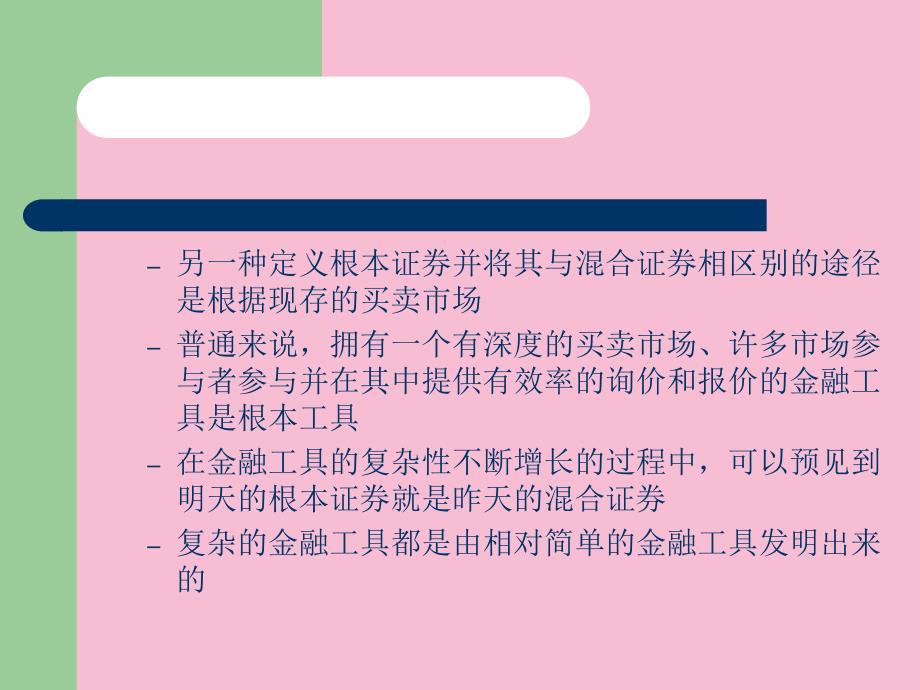 – 另一种定义根本证券并将其与混合证券相区别的途径是根据现存的买卖市场

– 普通来说，拥有一个有深度的买卖市场、许多市场参与者参与并在其中提供有效率的询价和报价的金融工具是根本工具

– 在金融工具的复杂性不断增长的过程中，可以预见到明天的根本证券就是昨天的混合证券

– 复杂的金融工具都是由相对简单的金融工具发明出来的